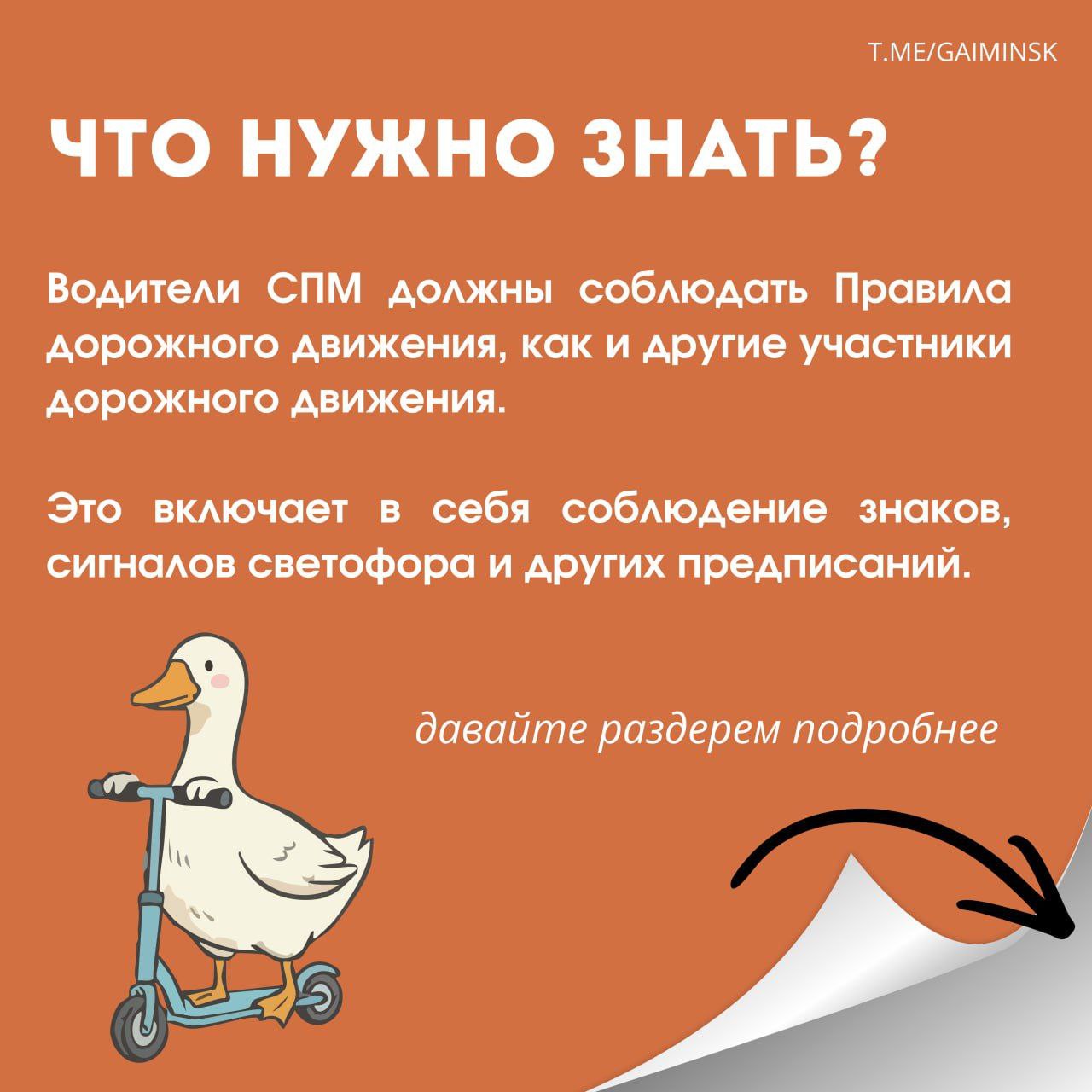 T.ME/GAIMINSK

ЧТО НУЖНО ЗНАТЬ?

Водители СПМ должны соблюдать Правила дорожного движения, как и другие участники дорожного движения.

Это включает в себя соблюдение знаков, сигналов светофора и других предписаний.

давайте раздерем подробнее